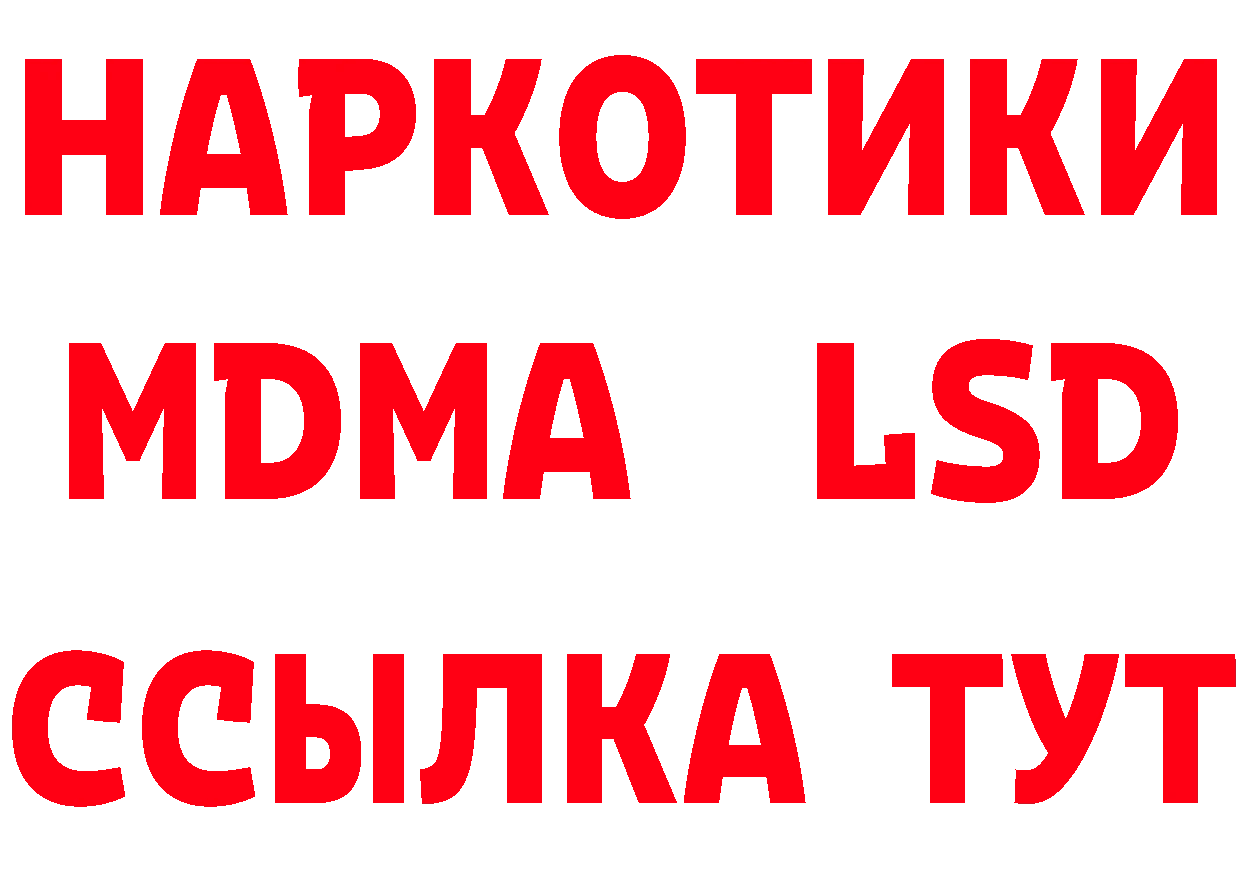 НАРКОТИКИ
MDMA LSD
ССЫЛКА ТУТ